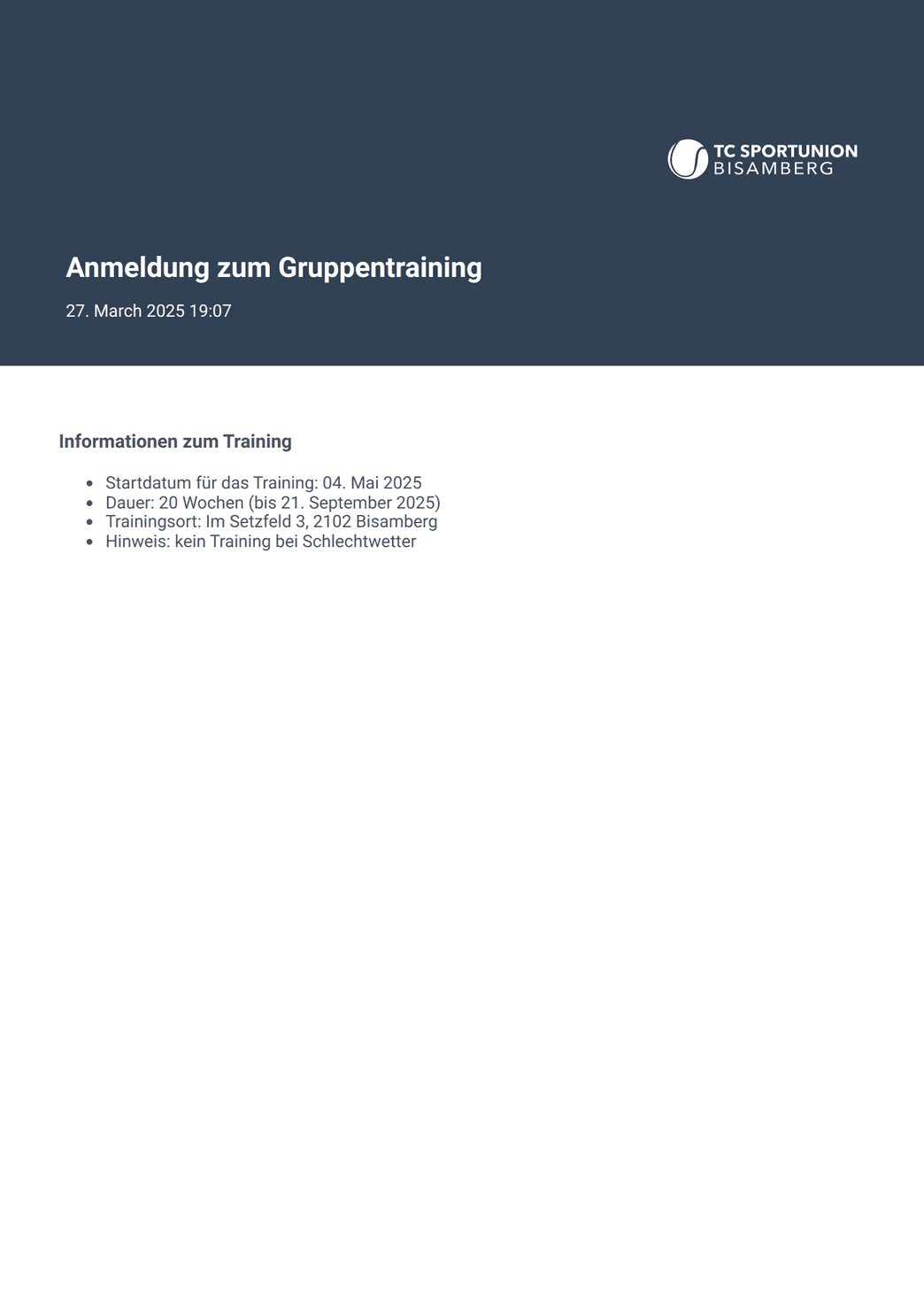 TC SPORTUNION
BISAMBERG

Anmeldung zum Gruppentraining

27. March 2025 19:07

Informationen zum Training

- Startdatum für das Training: 04. Mai 2025
- Dauer: 20 Wochen (bis 21. September 2025)
- Trainingsort: Im Setzfeld 3, 2102 Bisamberg
- Hinweis: kein Training bei Schlechtwetter